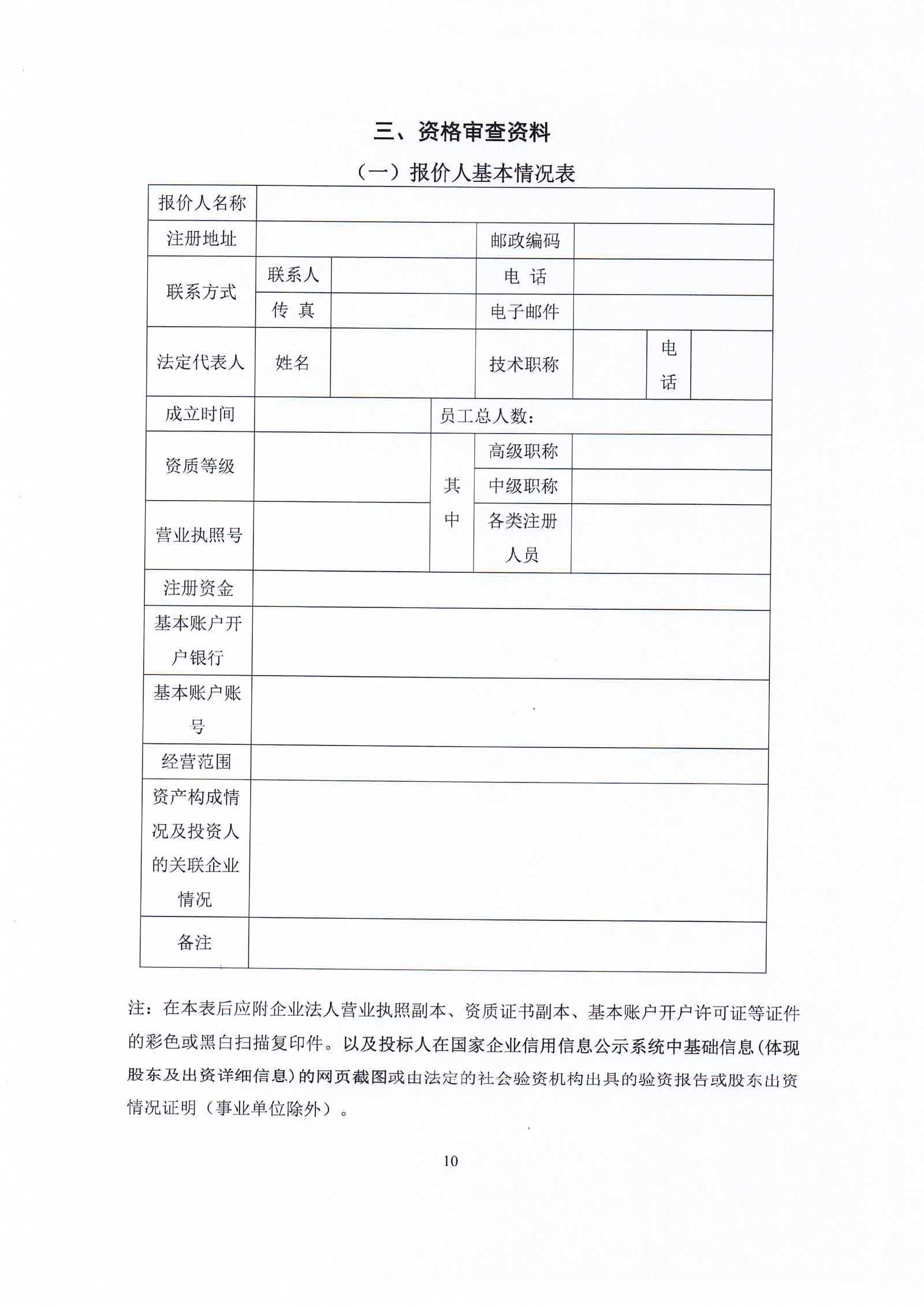 三、资格审查资料

（一）报价人基本情况表

| 报价人名称 | | | | | | |
|---|---|---|---|---|---|---|
| 注册地址 | | | 邮政编码 | | | |
| 联系方式 | 联系人 | | 电 话 | | | |
| | 传 真 | | 电子邮件 | | | |
| 法定代表人 | 姓名 | | 技术职称 | | 电话 | |
| 成立时间 | | 员工总人数： | | | | |
| 资质等级 | | 其中 | 高级职称 | | | |
| | | | 中级职称 | | | |
| 营业执照号 | | | 各类注册人员 | | | |
| 注册资金 | | | | | | |
| 基本账户开户银行 | | | | | | |
| 基本账户账号 | | | | | | |
| 经营范围 | | | | | | |
| 资产构成情况及投资人的关联企业情况 | | | | | | |
| 备注 | | | | | | |

注：在本表后应附企业法人营业执照副本、资质证书副本、基本账户开户许可证等证件的彩色或黑白扫描复印件。以及投标人在国家企业信用信息公示系统中基础信息（体现股东及出资详细信息）的网页截图或由法定的社会验资机构出具的验资报告或股东出资情况证明（事业单位除外）。

10